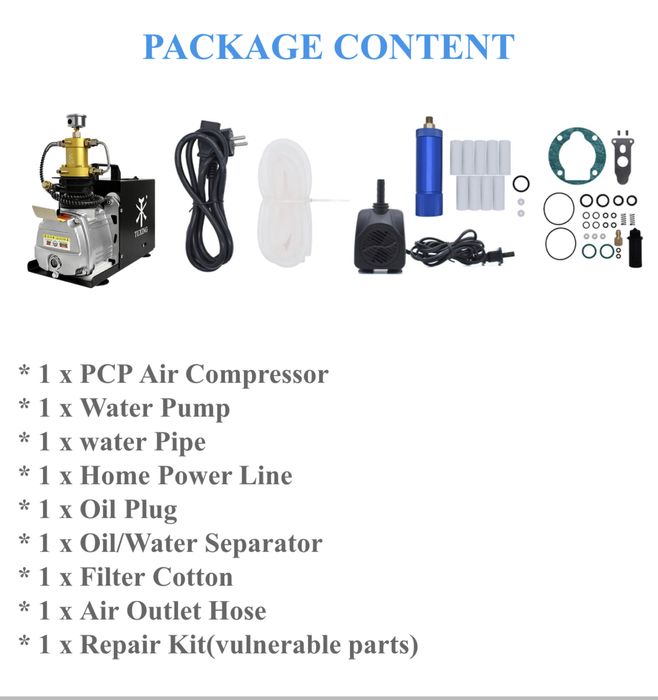 PACKAGE CONTENT

* 1 x PCP Air Compressor
* 1 x Water Pump
* 1 x water Pipe
* 1 x Home Power Line
* 1 x Oil Plug
* 1 x Oil/Water Separator
* 1 x Filter Cotton
* 1 x Air Outlet Hose
* 1 x Repair Kit(vulnerable parts)